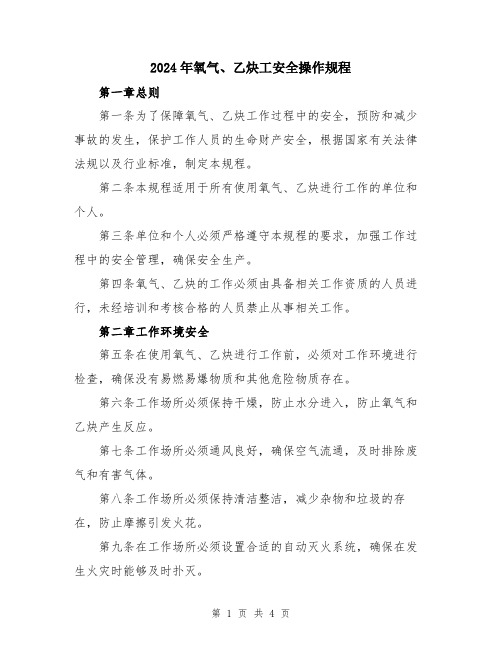 2024年氧气、乙炔工安全操作规程

第一章总则

第一条为了保障氧气、乙炔工作过程中的安全，预防和减少事故的发生，保护工作人员的生命财产安全，根据国家有关法律法规以及行业标准，制定本规程。

第二条本规程适用于所有使用氧气、乙炔进行工作的单位和个人。

第三条单位和个人必须严格遵守本规程的要求，加强工作过程中的安全管理，确保安全生产。

第四条氧气、乙炔的工作必须由具备相关工作资质的人员进行，未经培训和考核合格的人员禁止从事相关工作。

第二章工作环境安全

第五条在使用氧气、乙炔进行工作前，必须对工作环境进行检查，确保没有易燃易爆物质和其他危险物质存在。

第六条工作场所必须保持干燥，防止水分进入，防止氧气和乙炔产生反应。

第七条工作场所必须通风良好，确保空气流通，及时排除废气和有害气体。

第八条工作场所必须保持清洁整洁，减少杂物和垃圾的存在，防止摩擦引发火花。

第九条在工作场所必须设置合适的自动灭火系统，确保在发生火灾时能够及时扑灭。

第 1 页 共 4 页